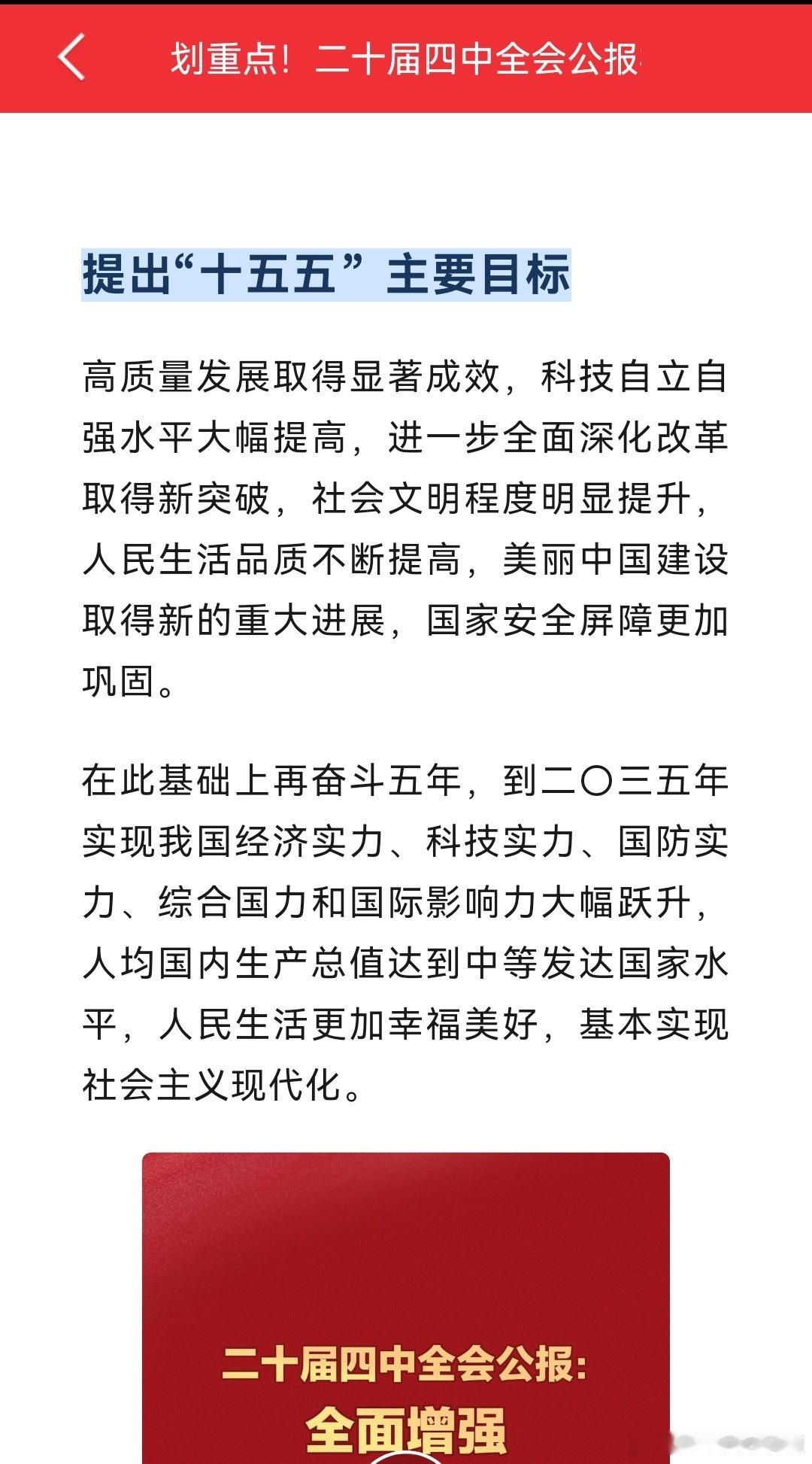 划重点！二十届四中全会公报

提出“十五五”主要目标

高质量发展取得显著成效，科技自立自强水平大幅提高，进一步全面深化改革取得新突破，社会文明程度明显提升，人民生活品质不断提高，美丽中国建设取得新的重大进展，国家安全屏障更加巩固。

在此基础上再奋斗五年，到二〇三五年实现我国经济实力、科技实力、国防实力、综合国力和国际影响力大幅跃升，人均国内生产总值达到中等发达国家水平，人民生活更加幸福美好，基本实现社会主义现代化。

二十届四中全会公报：
全面增强